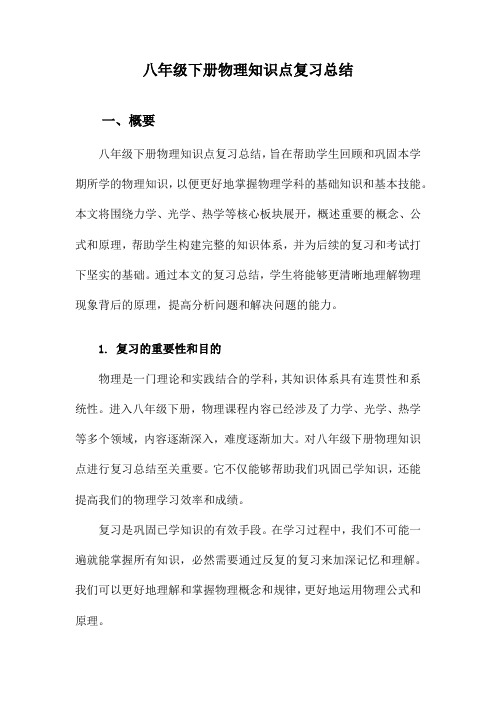 八年级下册物理知识点复习总结

一、概要

八年级下册物理知识点复习总结，旨在帮助学生回顾和巩固本学期所学的物理知识，以便更好地掌握物理学科的基础知识和基本技能。本文将围绕力学、光学、热学等核心板块展开，概述重要的概念、公式和原理，帮助学生构建完整的知识体系，并为后续的复习和考试打下坚实的基础。通过本文的复习总结，学生将能够更清晰地理解物理现象背后的原理，提高分析问题和解决问题的能力。

1. 复习的重要性和目的

物理是一门理论和实践结合的学科，其知识体系具有连贯性和系统性。进入八年级下册，物理课程内容已经涉及了力学、光学、热学等多个领域，内容逐渐深入，难度逐渐加大。对八年级下册物理知识点进行复习总结至关重要。它不仅能够帮助我们巩固已学知识，还能提高我们的物理学习效率和成绩。

复习是巩固已学知识的有效手段。在学习过程中，我们不可能一遍就能掌握所有知识，必然需要通过反复的复习来加深记忆和理解。我们可以更好地理解和掌握物理概念和规律，更好地运用物理公式和原理。